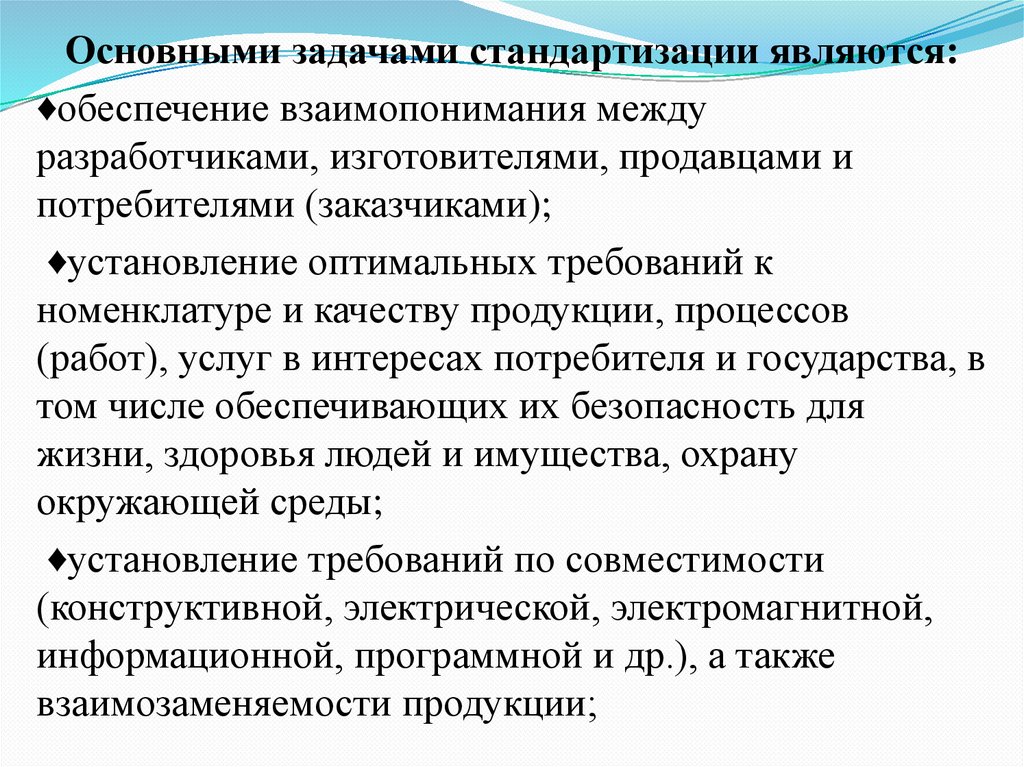 Основными задачами стандартизации являются:

♦обеспечение взаимопонимания между разработчиками, изготовителями, продавцами и потребителями (заказчиками);

♦установление оптимальных требований к номенклатуре и качеству продукции, процессов (работ), услуг в интересах потребителя и государства, в том числе обеспечивающих их безопасность для жизни, здоровья людей и имущества, охрану окружающей среды;

♦установление требований по совместимости (конструктивной, электрической, электромагнитной, информационной, программной и др.), а также взаимозаменяемости продукции;